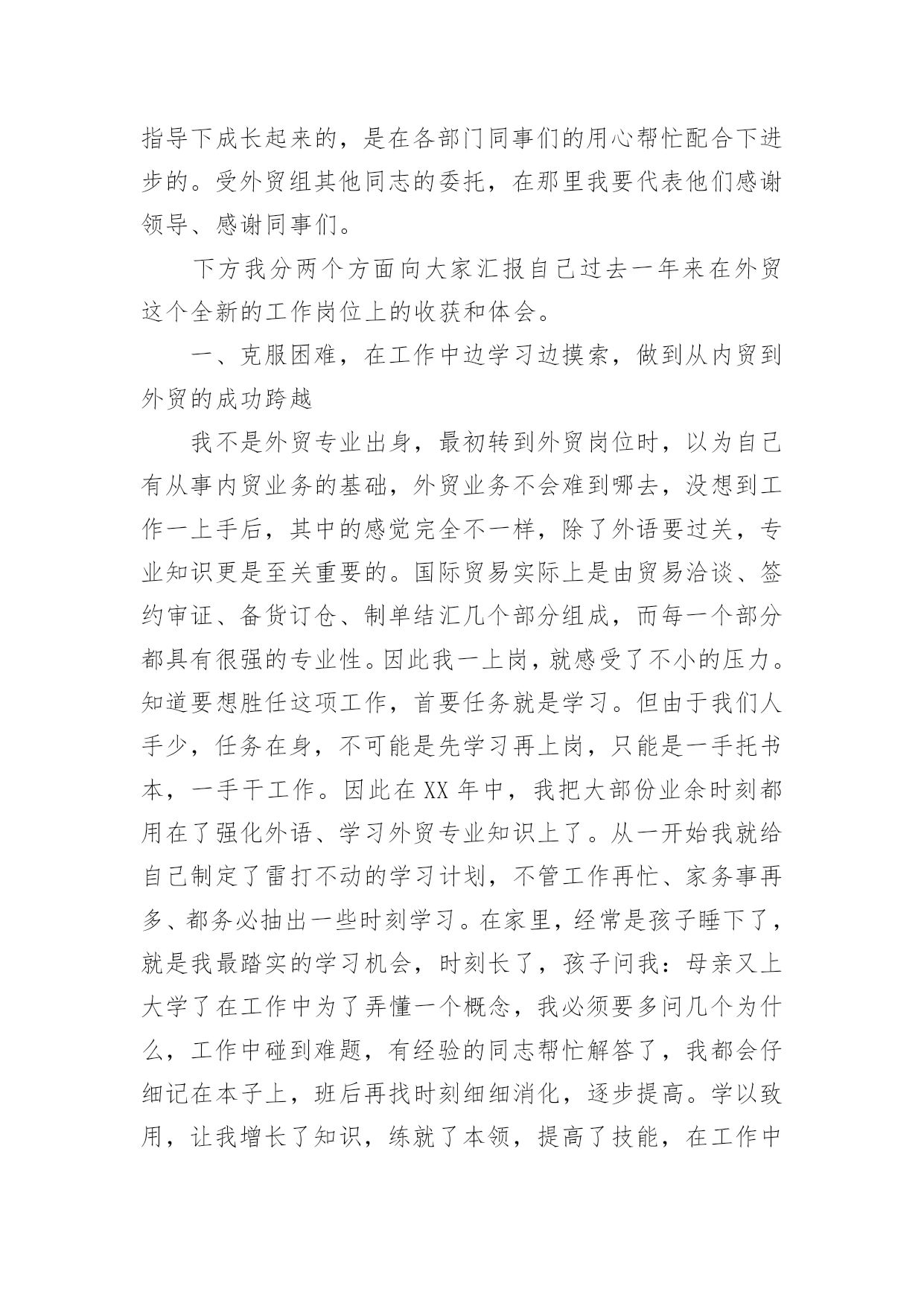 指导下成长起来的，是在各部门同事们的用心帮忙配合下进步的。受外贸组其他同志的委托，在那里我要代表他们感谢领导、感谢同事们。

下方我分两个方面向大家汇报自己过去一年来在外贸这个全新的工作岗位上的收获和体会。

一、克服困难，在工作中边学习边摸索，做到从内贸到外贸的成功跨越

我不是外贸专业出身，最初转到外贸岗位时，以为自己有从事内贸业务的基础，外贸业务不会难到哪去，没想到工作一上手后，其中的感觉完全不一样，除了外语要过关，专业知识更是至关重要的。国际贸易实际上是由贸易洽谈、签约审证、备货订仓、制单结汇几个部分组成，而每一个部分都具有很强的专业性。因此我一上岗，就感受了不小的压力。知道要想胜任这项工作，首要任务就是学习。但由于我们人手少，任务在身，不可能是先学习再上岗，只能是一手托书本，一手干工作。因此在XX年中，我把大部份业余时刻都用在了强化外语、学习外贸专业知识上了。从一开始我就给自己制定了雷打不动的学习计划，不管工作再忙、家务事再多、都务必抽出一些时刻学习。在家里，经常是孩子睡下了，就是我最踏实的学习机会，时刻长了，孩子问我：母亲又上大学了在工作中为了弄懂一个概念，我必须要多问几个为什么，工作中碰到难题，有经验的同志帮忙解答了，我都会仔细记在本子上，班后再找时刻细细消化，逐步提高。学以致用，让我增长了知识，练就了本领，提高了技能，在工作中